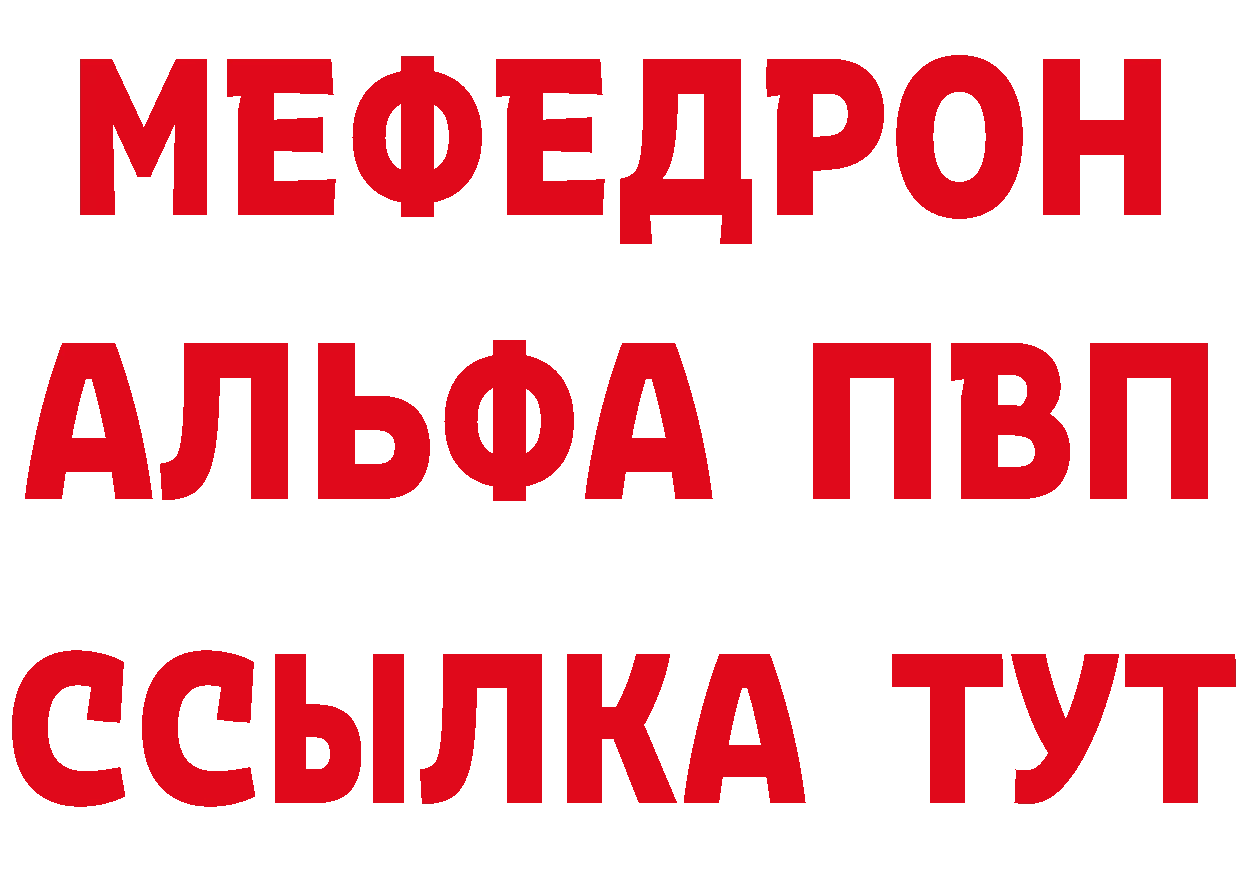 МЕФЕДРОН
АЛЬФА ПВП
ССЫЛКА ТУТ